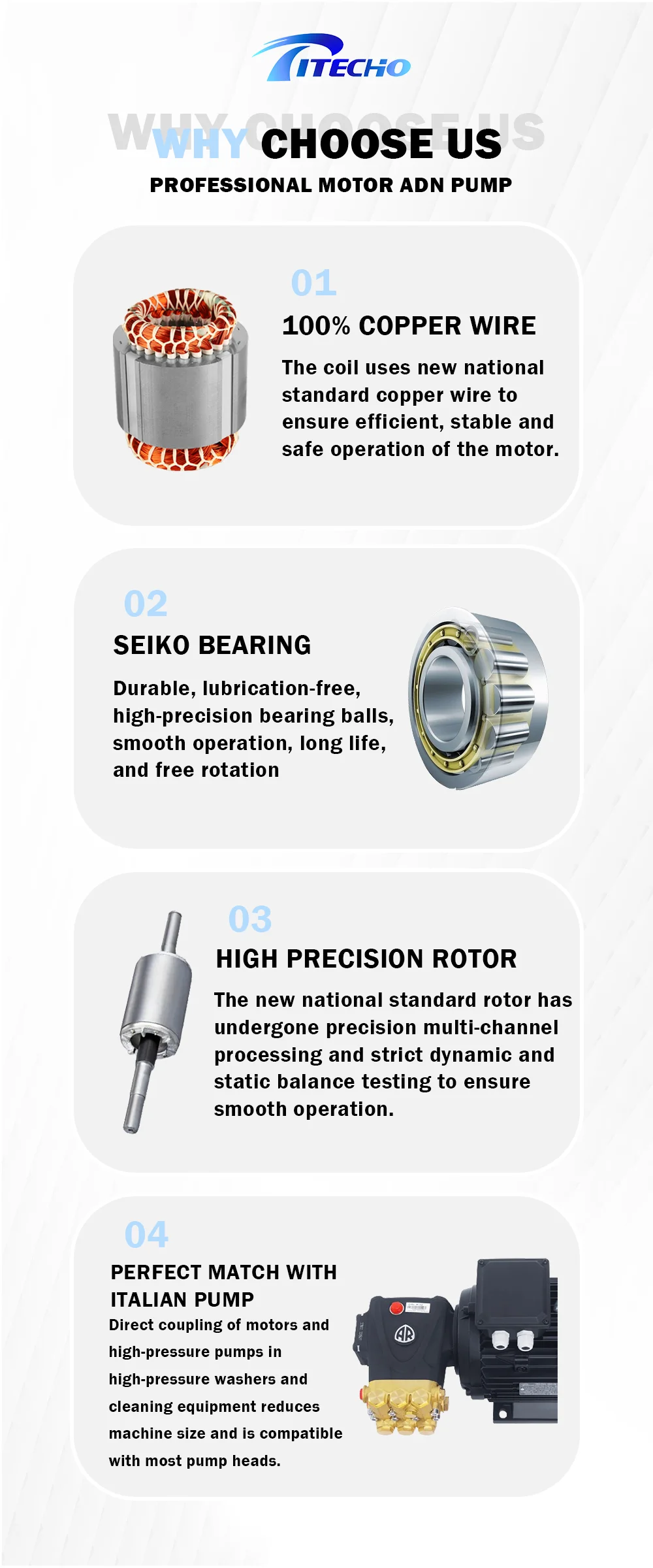 ITECHO

WHY CHOOSE US
WHY CHOOSE US
PROFESSIONAL MOTOR ADN PUMP

01
100% COPPER WIRE
The coil uses new national standard copper wire to ensure efficient, stable and safe operation of the motor.

02
SEIKO BEARING
Durable, lubrication-free, high-precision bearing balls, smooth operation, long life, and free rotation

03
HIGH PRECISION ROTOR
The new national standard rotor has undergone precision multi-channel processing and strict dynamic and static balance testing to ensure smooth operation.

04
PERFECT MATCH WITH ITALIAN PUMP
Direct coupling of motors and high-pressure pumps in high-pressure washers and cleaning equipment reduces machine size and is compatible with most pump heads.

AR